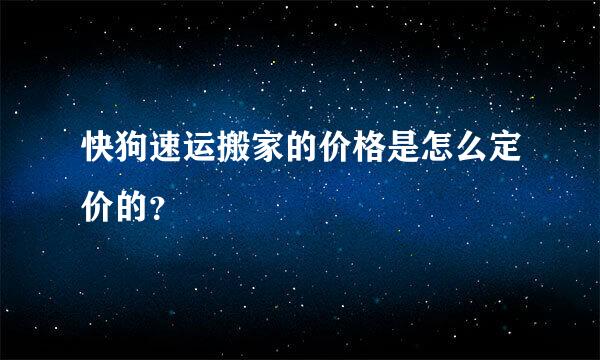 快狗速运搬家的价格是怎么定价的？